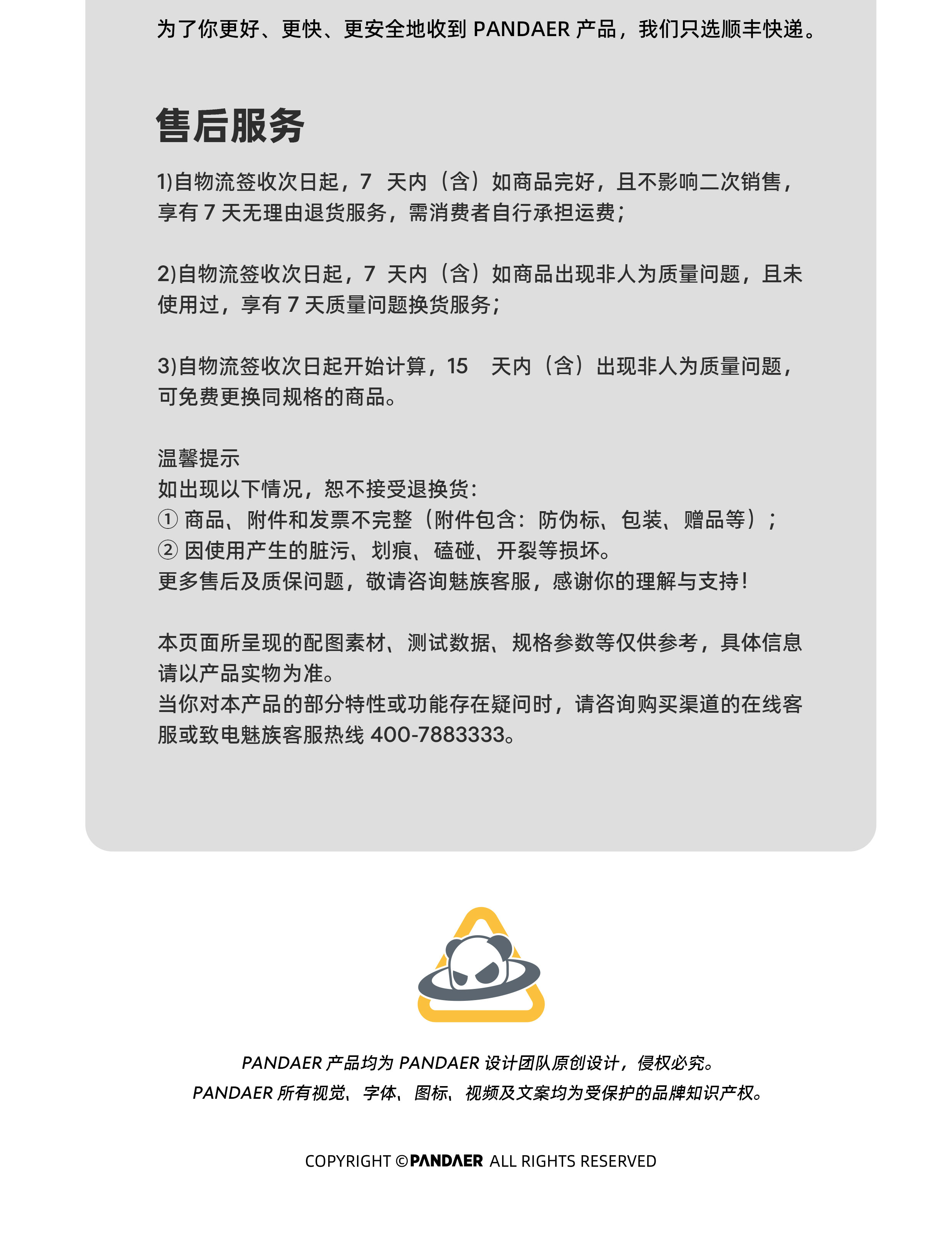 为了你更好、更快、更安全地收到 PANDAER 产品，我们只选顺丰快递。

售后服务

1)自物流签收次日起，7 天内（含）如商品完好，且不影响二次销售，享有 7 天无理由退货服务，需消费者自行承担运费；

2)自物流签收次日起，7 天内（含）如商品出现非人为质量问题，且未使用过，享有 7 天质量问题换货服务；

3)自物流签收次日起开始计算，15 天内（含）出现非人为质量问题，可免费更换同规格的商品。

温馨提示
如出现以下情况，恕不接受退换货：
① 商品、附件和发票不完整（附件包含：防伪标、包装、赠品等）；
② 因使用产生的脏污、划痕、磕碰、开裂等损坏。
更多售后及质保问题，敬请咨询魅族客服，感谢你的理解与支持！

本页面所呈现的配图素材、测试数据、规格参数等仅供参考，具体信息请以产品实物为准。
当你对本产品的部分特性或功能存在疑问时，请咨询购买渠道的在线客服或致电魅族客服热线 400-7883333。

PANDAER 产品均为 PANDAER 设计团队原创设计，侵权必究。
PANDAER 所有视觉、字体、图标、视频及文案均为受保护的品牌知识产权。

COPYRIGHT ©PANDAER ALL RIGHTS RESERVED